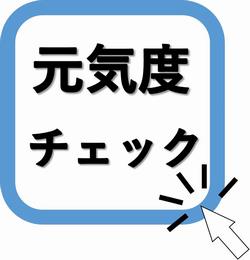 元気度

チェック